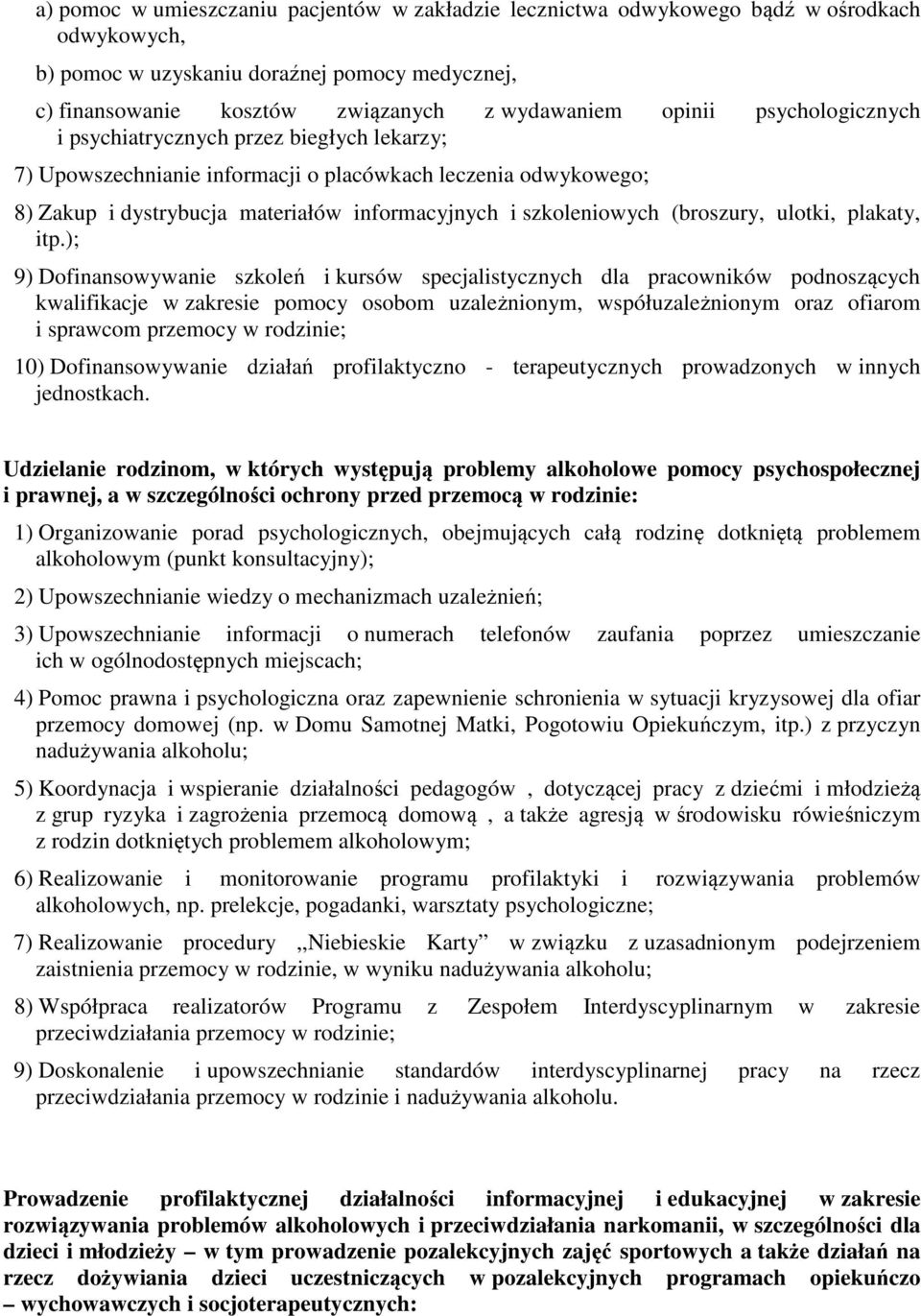 a) pomoc w umieszczaniu pacjentów w zakładzie lecznictwa odwykowego bądź w ośrodkach odwykowych,

b) pomoc w uzyskaniu doraźnej pomocy medycznej,

c) finansowanie kosztów związanych z wydawaniem opinii psychologicznych i psychiatrycznych przez biegłych lekarzy;

7) Upowszechnianie informacji o placówkach leczenia odwykowego;

8) Zakup i dystrybucja materiałów informacyjnych i szkoleniowych (broszury, ulotki, plakaty, itp.);

9) Dofinansowywanie szkoleń i kursów specjalistycznych dla pracowników podnoszących kwalifikacje w zakresie pomocy osobom uzależnionym, współuzależnionym oraz ofiarom i sprawcom przemocy w rodzinie;

10) Dofinansowywanie działań profilaktyczno - terapeutycznych prowadzonych w innych jednostkach.

Udzielanie rodzinom, w których występują problemy alkoholowe pomocy psychospołecznej i prawnej, a w szczególności ochrony przed przemocą w rodzinie:

1) Organizowanie porad psychologicznych, obejmujących całą rodzinę dotkniętą problemem alkoholowym (punkt konsultacyjny);

2) Upowszechnianie wiedzy o mechanizmach uzależnień;

3) Upowszechnianie informacji o numerach telefonów zaufania poprzez umieszczanie ich w ogólnodostępnych miejscach;

4) Pomoc prawna i psychologiczna oraz zapewnienie schronienia w sytuacji kryzysowej dla ofiar przemocy domowej (np. w Domu Samotnej Matki, Pogotowiu Opiekuńczym, itp.) z przyczyn nadużywania alkoholu;

5) Koordynacja i wspieranie działalności pedagogów , dotyczącej pracy z dziećmi i młodzieżą z grup ryzyka i zagrożenia przemocą domową , a także agresją w środowisku rówieśniczym z rodzin dotkniętych problemem alkoholowym;

6) Realizowanie i monitorowanie programu profilaktyki i rozwiązywania problemów alkoholowych, np. prelekcje, pogadanki, warsztaty psychologiczne;

7) Realizowanie procedury „Niebieskie Karty” w związku z uzasadnionym podejrzeniem zaistnienia przemocy w rodzinie, w wyniku nadużywania alkoholu;

8) Współpraca realizatorów Programu z Zespołem Interdyscyplinarnym w zakresie przeciwdziałania przemocy w rodzinie;

9) Doskonalenie i upowszechnianie standardów interdyscyplinarnej pracy na rzecz przeciwdziałania przemocy w rodzinie i nadużywania alkoholu.

Prowadzenie profilaktycznej działalności informacyjnej i edukacyjnej w zakresie rozwiązywania problemów alkoholowych i przeciwdziałania narkomanii, w szczególności dla dzieci i młodzieży – w tym prowadzenie pozalekcyjnych zajęć sportowych a także działań na rzecz dożywiania dzieci uczestniczących w pozalekcyjnych programach opiekuńczo – wychowawczych i socjoterapeutycznych: